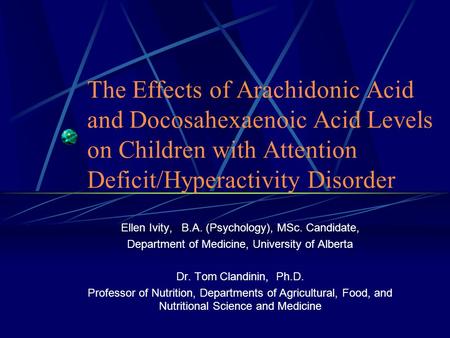 The Effects of Arachidonic Acid and Docosahexaenoic Acid Levels on Children with Attention Deficit/Hyperactivity Disorder

Ellen Ivity, B.A. (Psychology), MSc. Candidate, Department of Medicine, University of Alberta

Dr. Tom Clandinin, Ph.D.
Professor of Nutrition, Departments of Agricultural, Food, and Nutritional Science and Medicine